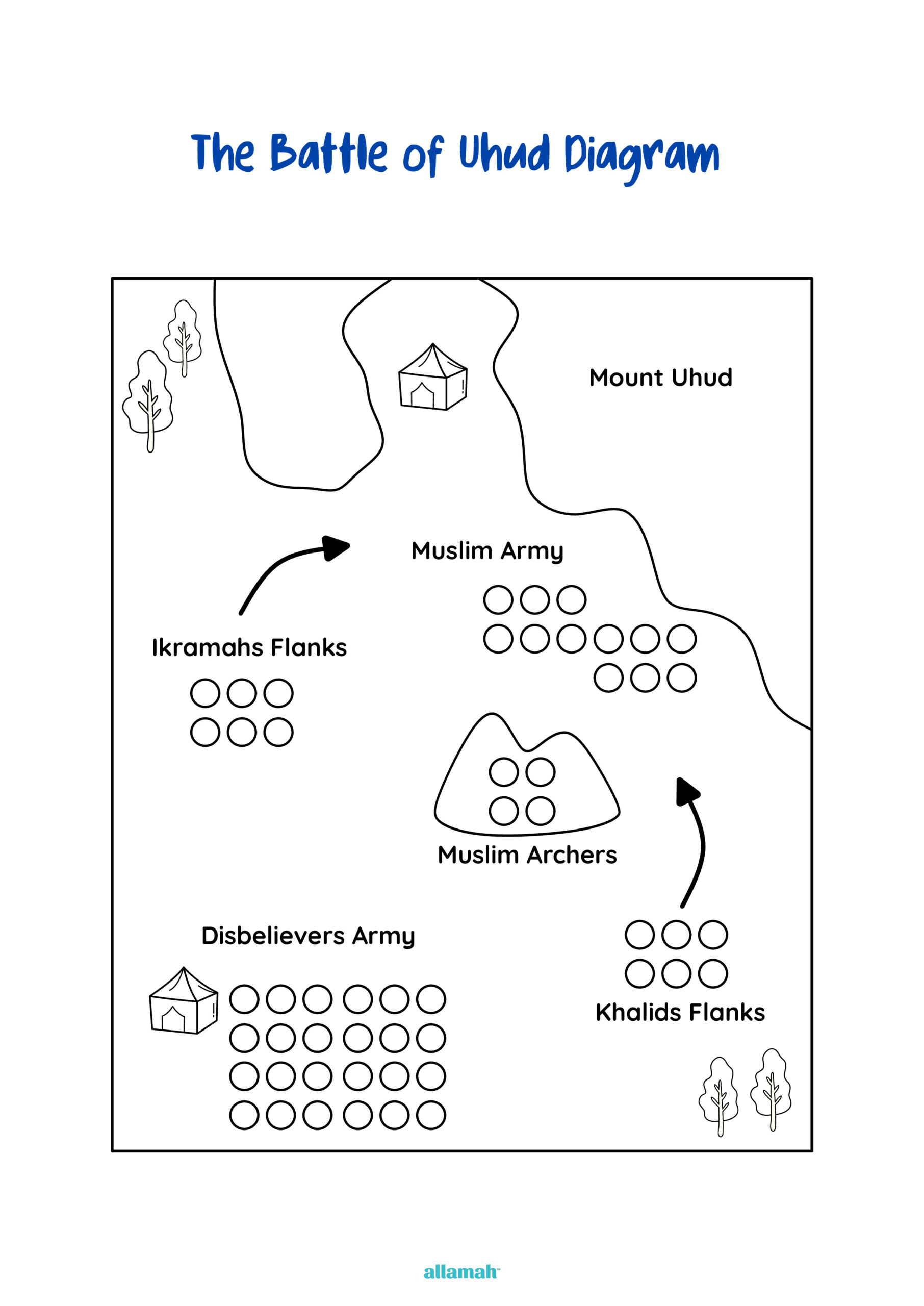 The Battle of Uhud Diagram

Mount Uhud

Muslim Army

Ikramahs Flanks

Muslim Archers

Disbelievers Army

Khalids Flanks

allamah